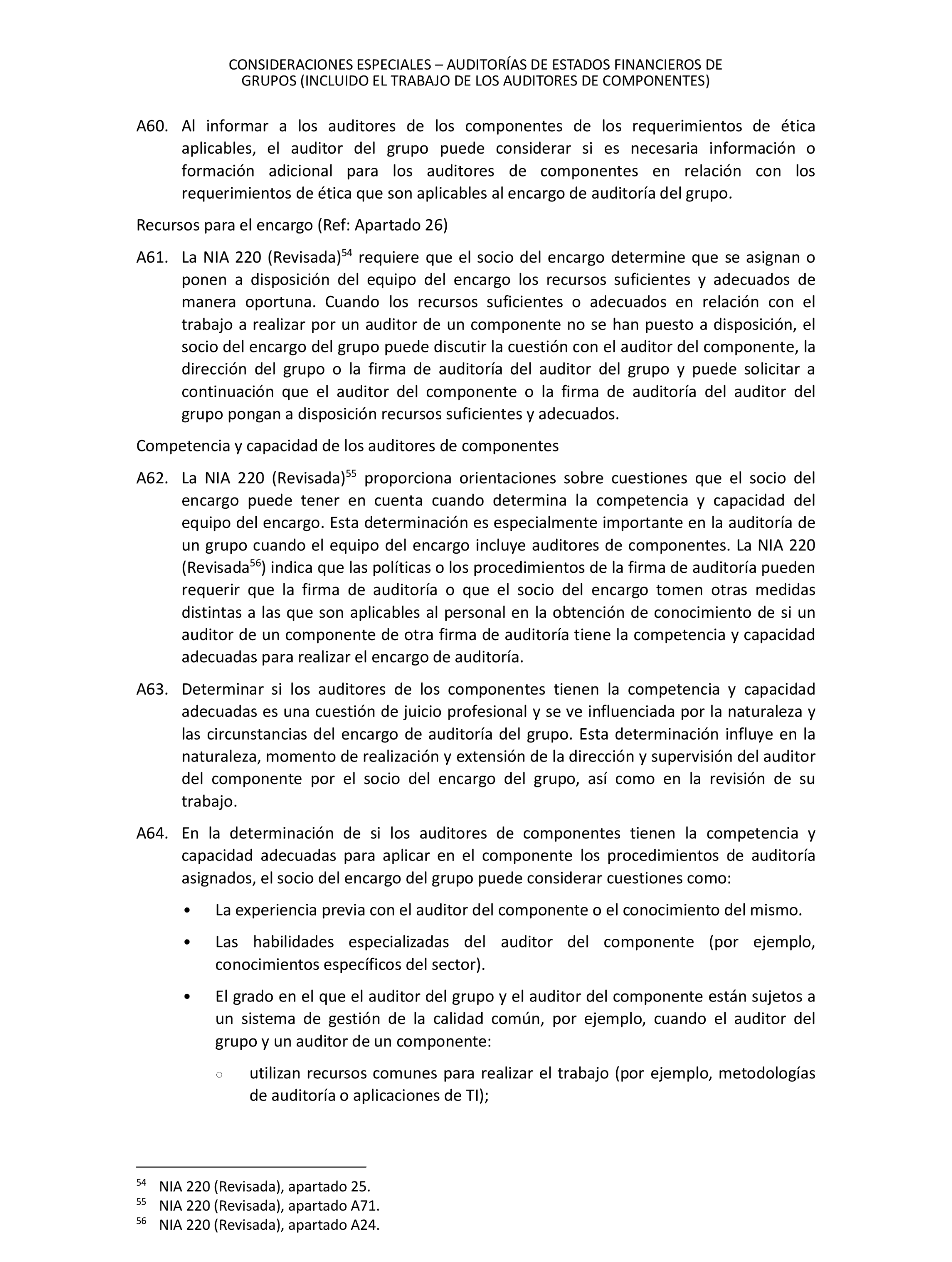 CONSIDERACIONES ESPECIALES – AUDITORÍAS DE ESTADOS FINANCIEROS DE GRUPOS (INCLUIDO EL TRABAJO DE LOS AUDITORES DE COMPONENTES)

A60. Al informar a los auditores de los componentes de los requerimientos de ética aplicables, el auditor del grupo puede considerar si es necesaria información o formación adicional para los auditores de componentes en relación con los requerimientos de ética que son aplicables al encargo de auditoría del grupo.

Recursos para el encargo (Ref: Apartado 26)

A61. La NIA 220 (Revisada)$^{54}$ requiere que el socio del encargo determine que se asignan o ponen a disposición del equipo del encargo los recursos suficientes y adecuados de manera oportuna. Cuando los recursos suficientes o adecuados en relación con el trabajo a realizar por un auditor de un componente no se han puesto a disposición, el socio del encargo del grupo puede discutir la cuestión con el auditor del componente, la dirección del grupo o la firma de auditoría del auditor del grupo y puede solicitar a continuación que el auditor del componente o la firma de auditoría del auditor del grupo pongan a disposición recursos suficientes y adecuados.

Competencia y capacidad de los auditores de componentes

A62. La NIA 220 (Revisada)$^{55}$ proporciona orientaciones sobre cuestiones que el socio del encargo puede tener en cuenta cuando determina la competencia y capacidad del equipo del encargo. Esta determinación es especialmente importante en la auditoría de un grupo cuando el equipo del encargo incluye auditores de componentes. La NIA 220 (Revisada$^{56}$) indica que las políticas o los procedimientos de la firma de auditoría pueden requerir que la firma de auditoría o que el socio del encargo tomen otras medidas distintas a las que son aplicables al personal en la obtención de conocimiento de si un auditor de un componente de otra firma de auditoría tiene la competencia y capacidad adecuadas para realizar el encargo de auditoría.

A63. Determinar si los auditores de los componentes tienen la competencia y capacidad adecuadas es una cuestión de juicio profesional y se ve influenciada por la naturaleza y las circunstancias del encargo de auditoría del grupo. Esta determinación influye en la naturaleza, momento de realización y extensión de la dirección y supervisión del auditor del componente por el socio del encargo del grupo, así como en la revisión de su trabajo.

A64. En la determinación de si los auditores de componentes tienen la competencia y capacidad adecuadas para aplicar en el componente los procedimientos de auditoría asignados, el socio del encargo del grupo puede considerar cuestiones como:

• La experiencia previa con el auditor del componente o el conocimiento del mismo.

• Las habilidades especializadas del auditor del componente (por ejemplo, conocimientos específicos del sector).

• El grado en el que el auditor del grupo y el auditor del componente están sujetos a un sistema de gestión de la calidad común, por ejemplo, cuando el auditor del grupo y un auditor de un componente:

○ utilizan recursos comunes para realizar el trabajo (por ejemplo, metodologías de auditoría o aplicaciones de TI);

$^{54}$ NIA 220 (Revisada), apartado 25.
$^{55}$ NIA 220 (Revisada), apartado A71.
$^{56}$ NIA 220 (Revisada), apartado A24.